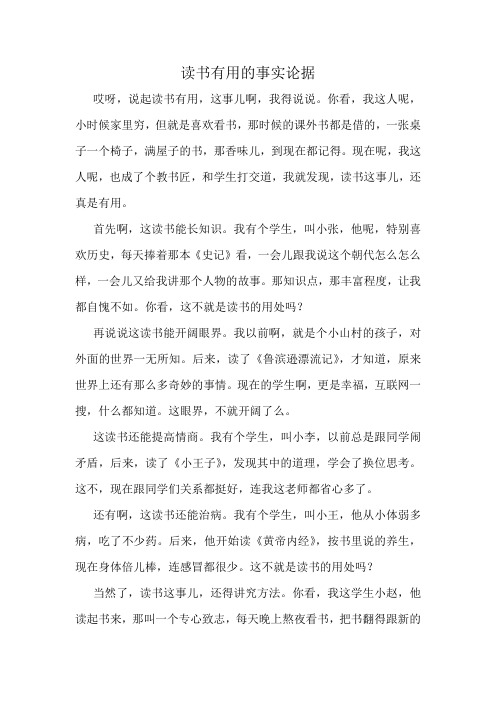 读书有用的事实论据

哎呀，说起读书有用，这事儿啊，我得说说。你看，我这人呢，小时候家里穷，但就是喜欢看书，那时候的课外书都是借的，一张桌子一个椅子，满屋子的书，那香味儿，到现在都记得。现在呢，我这人呢，也成了个教书匠，和学生打交道，我就发现，读书这事儿，还真是有用。

首先啊，这读书能长知识。我有个学生，叫小张，他呢，特别喜欢历史，每天捧着那本《史记》看，一会儿跟我说这个朝代怎么怎么样，一会儿又给我讲那个人物的故事。那知识点，那丰富程度，让我都自愧不如。你看，这不就是读书的用处吗？

再说说这读书能开阔眼界。我以前啊，就是个小山村的孩子，对外面的世界一无所知。后来，读了《鲁滨逊漂流记》，才知道，原来世界上还有那么多奇妙的事情。现在的学生啊，更是幸福，互联网一搜，什么都知道。这眼界，不就开阔了么。

这读书还能提高情商。我有个学生，叫小李，以前总是跟同学闹矛盾，后来，读了《小王子》，发现其中的道理，学会了换位思考。这不，现在跟同学们关系都挺好，连我这老师都省心多了。

还有啊，这读书还能治病。我有个学生，叫小王，他从小体弱多病，吃了不少药。后来，他开始读《黄帝内经》，按书里说的养生，现在身体倍儿棒，连感冒都很少。这不就是读书的用处吗？

当然了，读书这事儿，还得讲究方法。你看，我这学生小赵，他读起书来，那叫一个专心致志，每天晚上熬夜看书，把书翻得跟新的